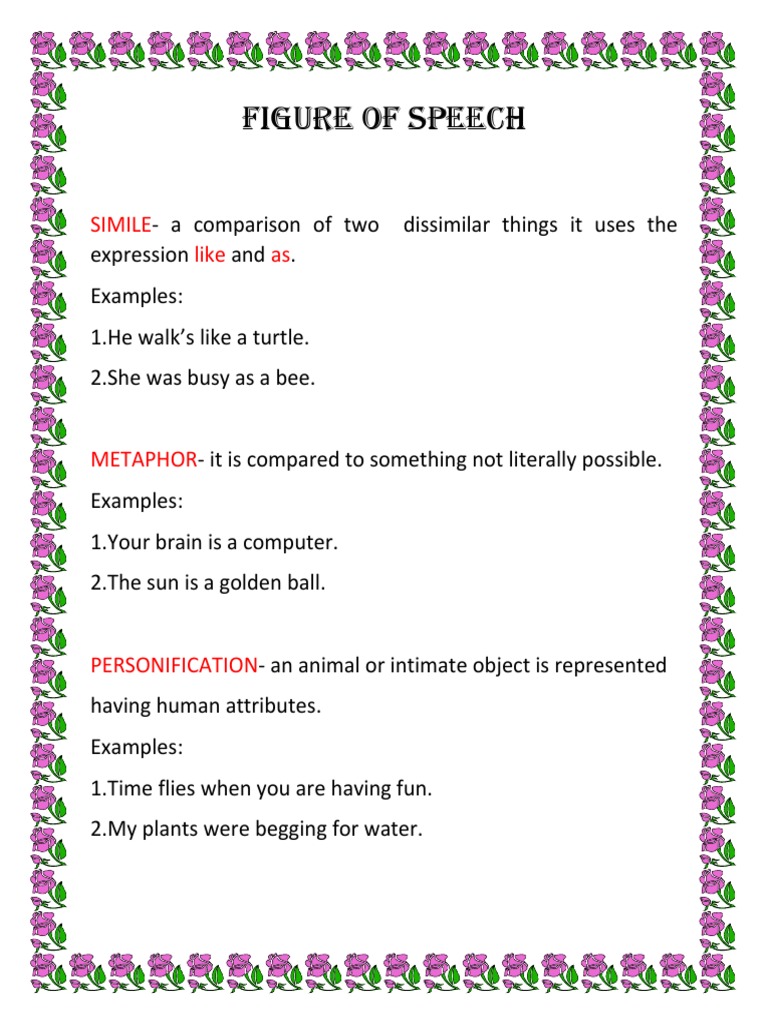 FIGURE OF SPEECH

SIMILE- a comparison of two dissimilar things it uses the expression like and as.

Examples:

1.He walk's like a turtle.

2.She was busy as a bee.

METAPHOR- it is compared to something not literally possible.

Examples:

1.Your brain is a computer.

2.The sun is a golden ball.

PERSONIFICATION- an animal or intimate object is represented having human attributes.

Examples:

1.Time flies when you are having fun.

2.My plants were begging for water.